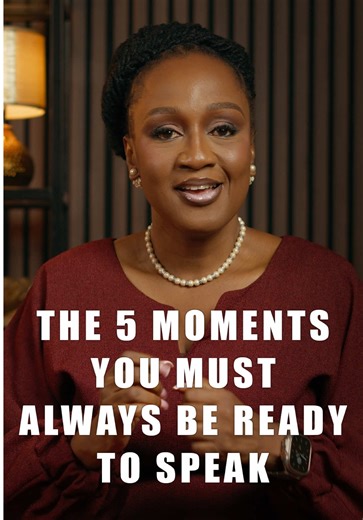 THE 5 MOMENTS YOU MUST ALWAYS BE READY TO SPEAK